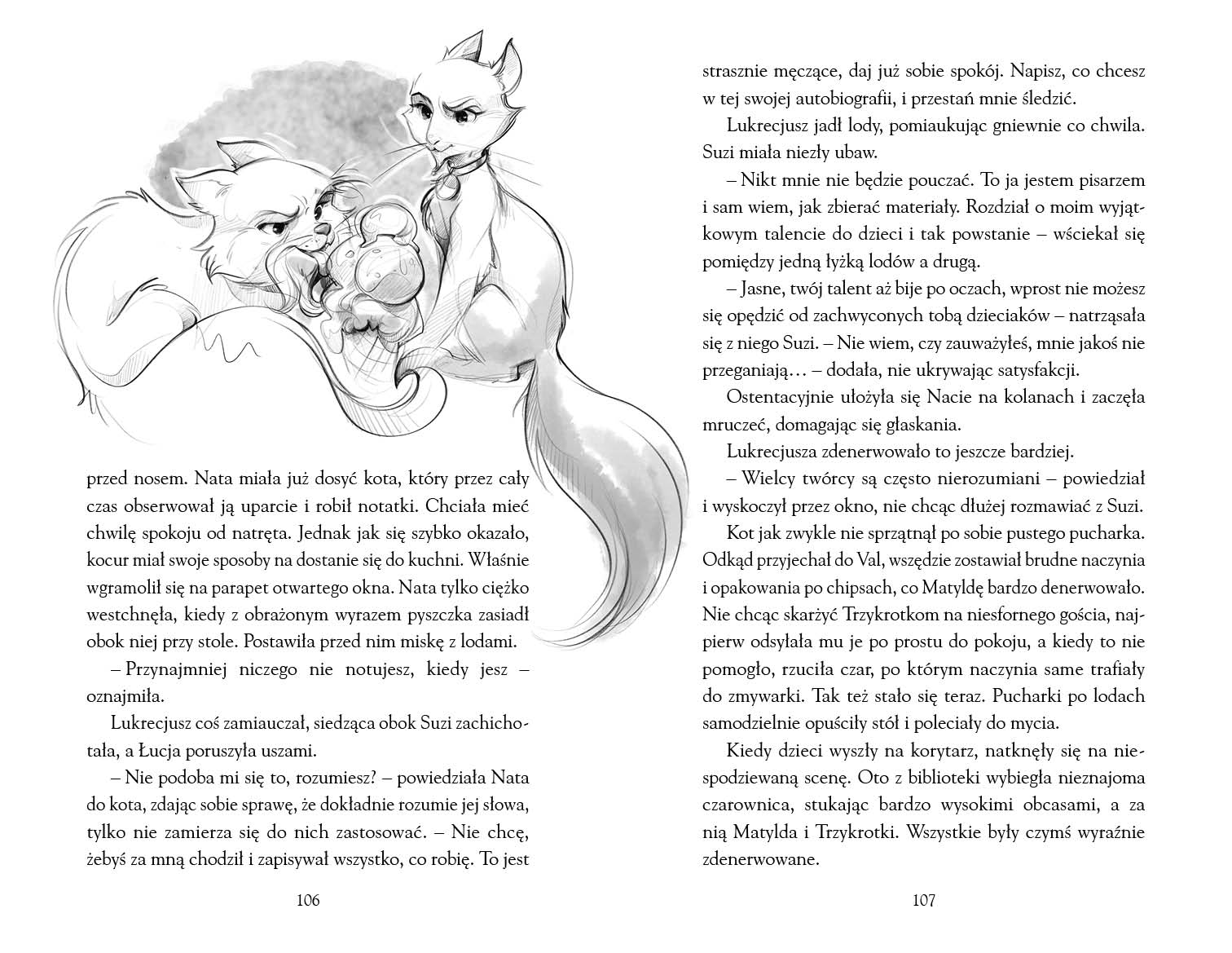 przed nosem. Nata miała już dosyć kota, który przez cały czas obserwował ją uparcie i robił notatki. Chciała mieć chwilę spokoju od natręta. Jednak jak się szybko okazało, kocur miał swoje sposoby na dostanie się do kuchni. Właśnie wgramolił się na parapet otwartego okna. Nata tylko ciężko westchnęła, kiedy z obrażonym wyrazem pyszczka zasiadł obok niej przy stole. Postawiła przed nim miskę z lodami.

– Przynajmniej niczego nie notujesz, kiedy jesz – oznajmiła.

Lukrecjusz coś zamiauczał, siedząca obok Suzi zachichotała, a Łucja poruszyła uszami.

– Nie podoba mi się to, rozumiesz? – powiedziała Nata do kota, zdając sobie sprawę, że dokładnie rozumie jej słowa, tylko nie zamierza się do nich zastosować. – Nie chcę, żebyś za mną chodził i zapisywał wszystko, co robię. To jest

106

strasznie męczące, daj już sobie spokój. Napisz, co chcesz w tej swojej autobiografii, i przestań mnie śledzić.

Lukrecjusz jadł lody, pomiaukując gniewnie co chwila. Suzi miała niezły ubaw.

– Nikt mnie nie będzie pouczać. To ja jestem pisarzem i sam wiem, jak zbierać materiały. Rozdział o moim wyjątkowym talencie do dzieci i tak powstanie – wściekał się pomiędzy jedną łyżką lodów a drugą.

– Jasne, twój talent aż bije po oczach, wprost nie możesz się opędzić od zachwyconych tobą dzieciaków – natrząsała się z niego Suzi. – Nie wiem, czy zauważyłeś, mnie jakoś nie przeganiają… – dodała, nie ukrywając satysfakcji.

Ostentacyjnie ułożyła się Nacie na kolanach i zaczęła mruczeć, domagając się głaskania.

Lukrecjusza zdenerwowało to jeszcze bardziej.

– Wielcy twórcy są często nierozumiani – powiedział i wyskoczył przez okno, nie chcąc dłużej rozmawiać z Suzi.

Kot jak zwykle nie sprzątnął po sobie pustego pucharka. Odkąd przyjechał do Val, wszędzie zostawiał brudne naczynia i opakowania po chipsach, co Matyldę bardzo denerwowało. Nie chcąc skarżyć Trzykrotkom na niesfornego gościa, najpierw odsyłała mu je po prostu do pokoju, a kiedy to nie pomogło, rzuciła czar, po którym naczynia same trafiały do zmywarki. Tak też stało się teraz. Pucharki po lodach samodzielnie opuściły stół i poleciały do mycia.

Kiedy dzieci wyszły na korytarz, natknęły się na niespodziewaną scenę. Oto z biblioteki wybiegła nieznajoma czarownica, stukając bardzo wysokimi obcasami, a za nią Matylda i Trzykrotki. Wszystkie były czymś wyraźnie zdenerwowane.

107